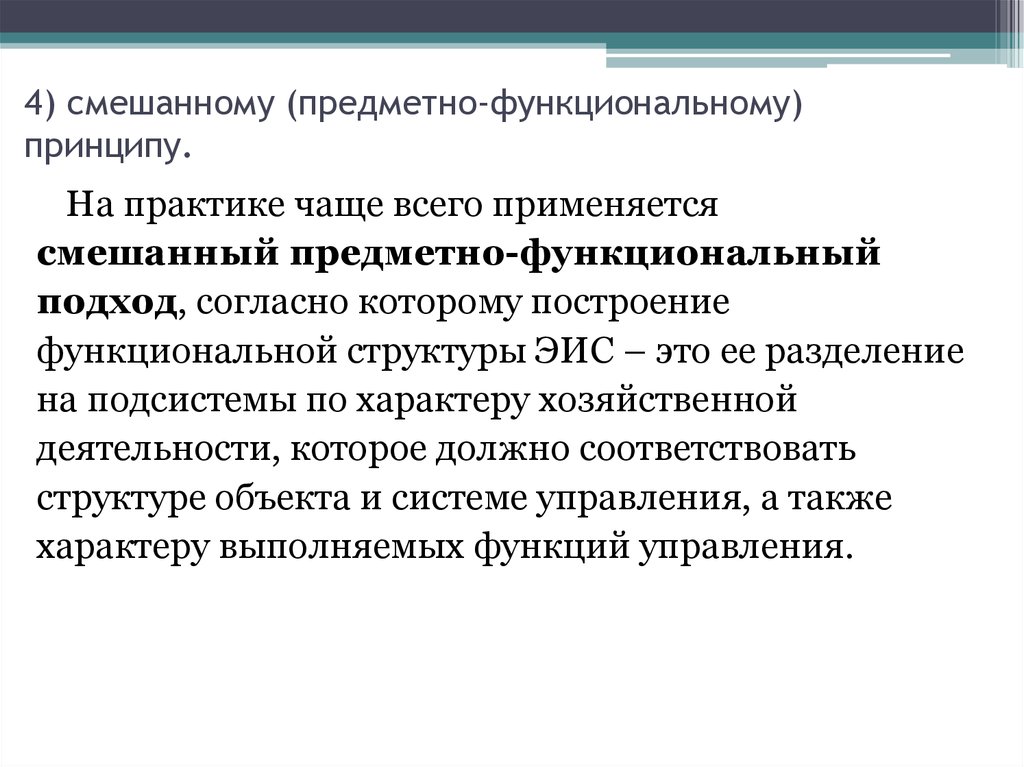 4) смешанному (предметно-функциональному) принципу.

На практике чаще всего применяется смешанный предметно-функциональный подход, согласно которому построение функциональной структуры ЭИС – это ее разделение на подсистемы по характеру хозяйственной деятельности, которое должно соответствовать структуре объекта и системе управления, а также характеру выполняемых функций управления.